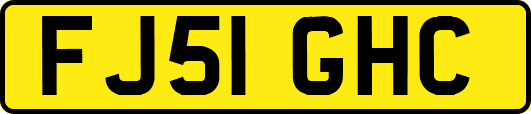 FJ51 GHC